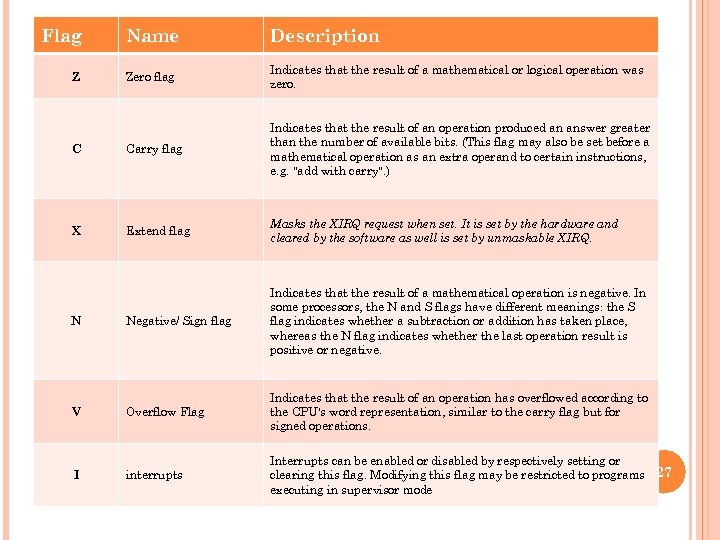 | Flag | Name | Description |
|---|---|---|
| Z | Zero flag | Indicates that the result of a mathematical or logical operation was zero. |
| C | Carry flag | Indicates that the result of an operation produced an answer greater than the number of available bits. (This flag may also be set before a mathematical operation as an extra operand to certain instructions, e.g. "add with carry".) |
| X | Extend flag | Masks the XIRQ request when set. It is set by the hardware and cleared by the software as well is set by unmaskable XIRQ. |
| N | Negative/ Sign flag | Indicates that the result of a mathematical operation is negative. In some processors, the N and S flags have different meanings: the S flag indicates whether a subtraction or addition has taken place, whereas the N flag indicates whether the last operation result is positive or negative. |
| V | Overflow Flag | Indicates that the result of an operation has overflowed according to the CPU's word representation, similar to the carry flag but for signed operations. |
| I | interrupts | Interrupts can be enabled or disabled by respectively setting or clearing this flag. Modifying this flag may be restricted to programs executing in supervisor mode |

27